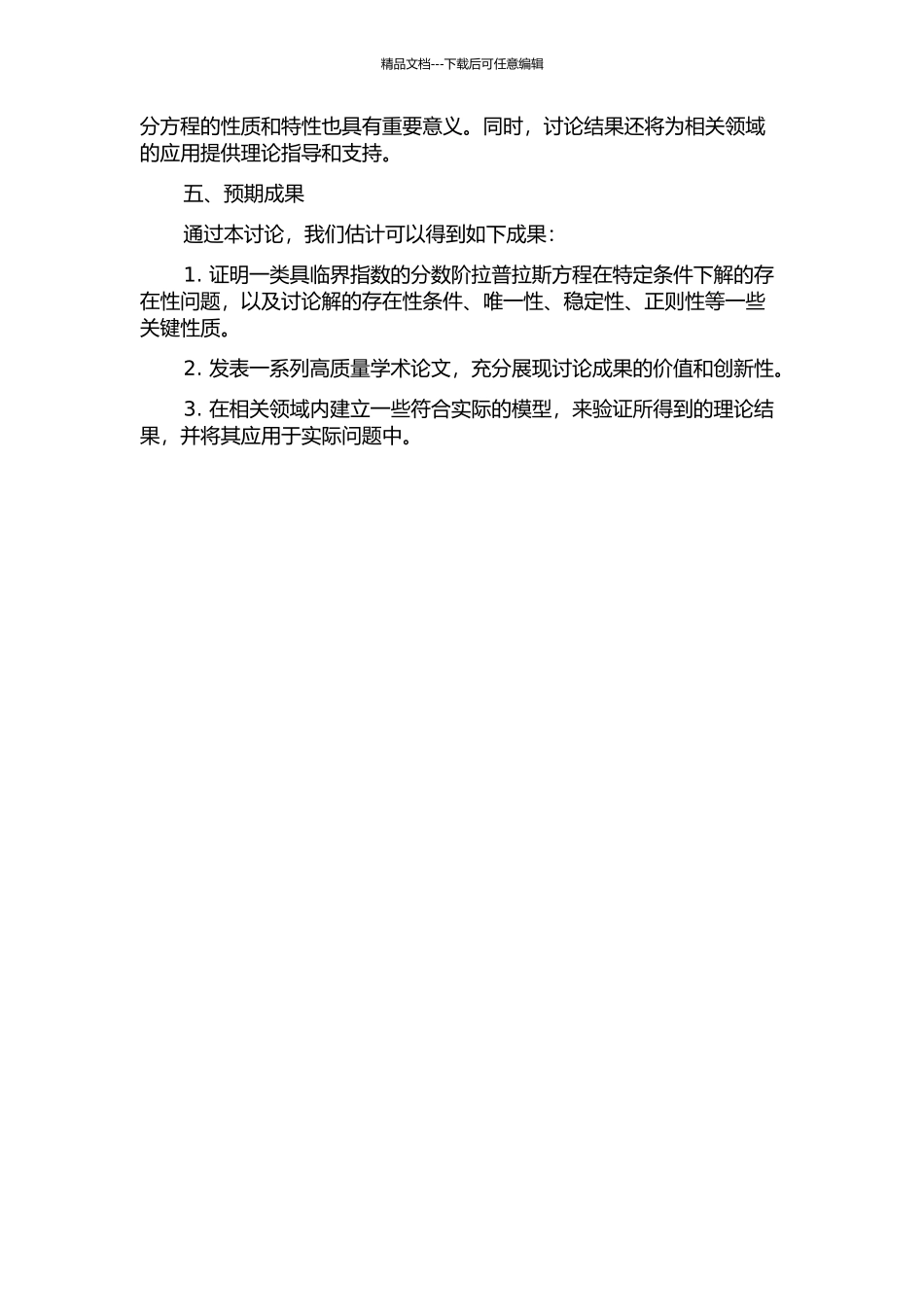 精品文档---下载后可任意编辑

分方程的性质和特性也具有重要意义。同时，讨论结果还将为相关领域的应用提供理论指导和支持。

五、预期成果

通过本讨论，我们估计可以得到如下成果：

1. 证明一类具临界指数的分数阶拉普拉斯方程在特定条件下解的存在性问题，以及讨论解的存在性条件、唯一性、稳定性、正则性等一些关键性质。

2. 发表一系列高质量学术论文，充分展现讨论成果的价值和创新性。

3. 在相关领域内建立一些符合实际的模型，来验证所得到的理论结果，并将其应用于实际问题中。